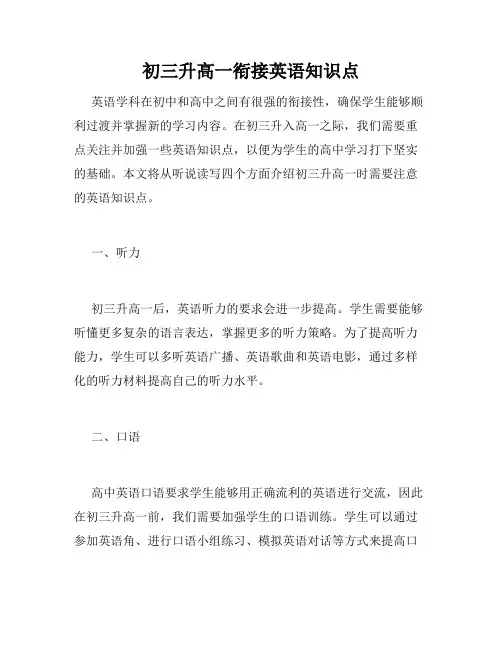 初三升高一衔接英语知识点

英语学科在初中和高中之间有很强的衔接性，确保学生能够顺利过渡并掌握新的学习内容。在初三升入高一之际，我们需要重点关注并加强一些英语知识点，以便为学生的高中学习打下坚实的基础。本文将从听说读写四个方面介绍初三升高一时需要注意的英语知识点。

一、听力

初三升高一后，英语听力的要求会进一步提高。学生需要能够听懂更多复杂的语言表达，掌握更多的听力策略。为了提高听力能力，学生可以多听英语广播、英语歌曲和英语电影，通过多样化的听力材料提高自己的听力水平。

二、口语

高中英语口语要求学生能够用正确流利的英语进行交流，因此在初三升高一前，我们需要加强学生的口语训练。学生可以通过参加英语角、进行口语小组练习、模拟英语对话等方式来提高口